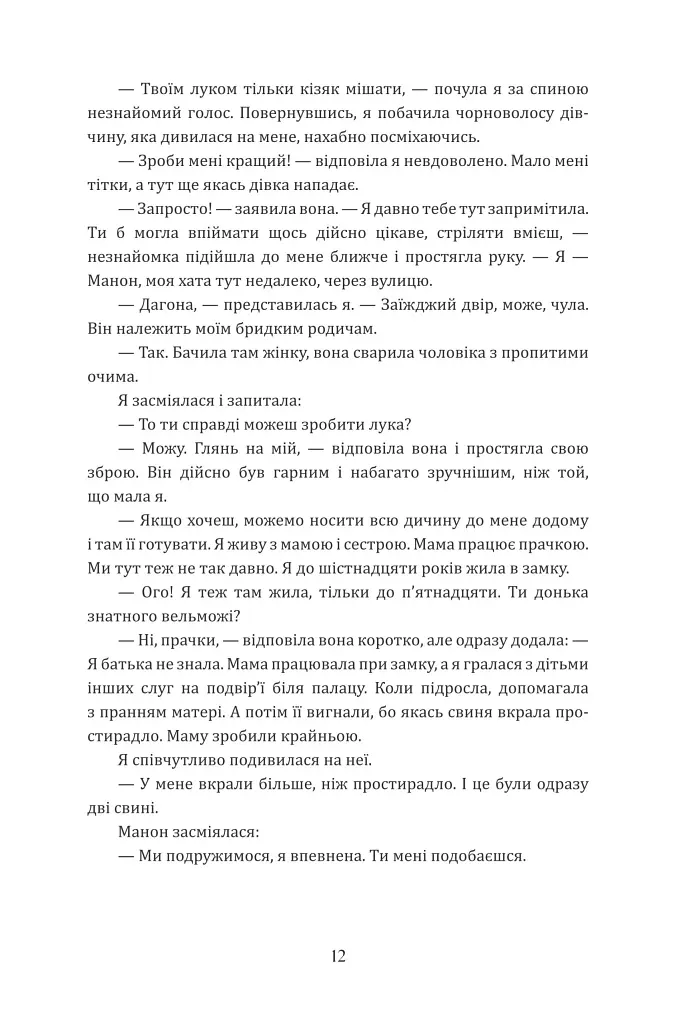 — Твоїм луком тільки кізяк мішати, — почула я за спиною незнайомий голос. Повернувшись, я побачила чорноволосу дівчину, яка дивилася на мене, нахабно посміхаючись.

— Зроби мені кращий! — відповіла я невдоволено. Мало мені тітки, а тут ще якась дівка нападає.

— Запросто! — заявила вона. — Я давно тебе тут запримітила. Ти б могла впіймати щось дійсно цікаве, стріляти вмієш, — незнайомка підійшла до мене ближче і простягла руку. — Я — Манон, моя хата тут недалеко, через вулицю.

— Дагона, — представилась я. — Заїжджий двір, може, чула. Він належить моїм бридким родичам.

— Так. Бачила там жінку, вона сварила чоловіка з пропитими очима.

Я засміялася і запитала:

— То ти справді можеш зробити лука?

— Можу. Глянь на мій, — відповіла вона і простягла свою зброю. Він дійсно був гарним і набагато зручнішим, ніж той, що мала я.

— Якщо хочеш, можемо носити всю дичину до мене додому і там її готувати. Я живу з мамою і сестрою. Мама працює прачкою. Ми тут теж не так давно. Я до шістнадцяти років жила в замку.

— Ого! Я теж там жила, тільки до п'ятнадцяти. Ти донька знатного вельможі?

— Ні, прачки, — відповіла вона коротко, але одразу додала: — Я батька не знала. Мама працювала при замку, а я гралася з дітьми інших слуг на подвір'ї біля палацу. Коли підросла, допомагала з пранням матері. А потім її вигнали, бо якась свиня вкрала простирадло. Маму зробили крайньою.

Я співчутливо подивилася на неї.

— У мене вкрали більше, ніж простирадло. І це були одразу дві свині.

Манон засміялася:

— Ми подружимося, я впевнена. Ти мені подобаєшся.

12